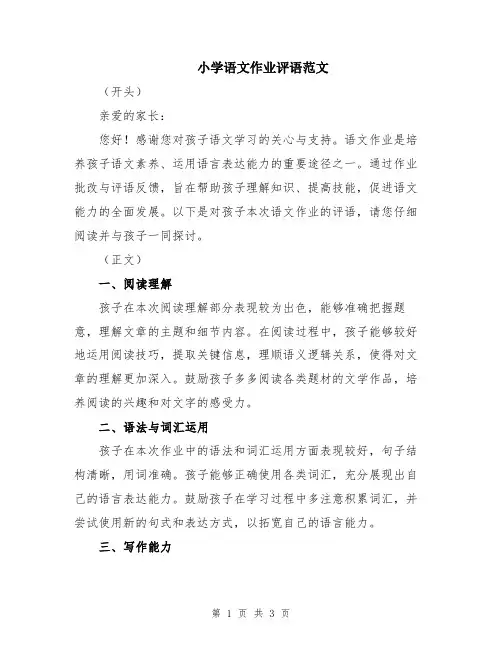 小学语文作业评语范文

（开头）

亲爱的家长：

您好！感谢您对孩子语文学习的关心与支持。语文作业是培养孩子语文素养、运用语言表达能力的重要途径之一。通过作业批改与评语反馈，旨在帮助孩子理解知识、提高技能，促进语文能力的全面发展。以下是对孩子本次语文作业的评语，请您仔细阅读并与孩子一同探讨。

（正文）

一、阅读理解

孩子在本次阅读理解部分表现较为出色，能够准确把握题意，理解文章的主题和细节内容。在阅读过程中，孩子能够较好地运用阅读技巧，提取关键信息，理顺语义逻辑关系，使得对文章的理解更加深入。鼓励孩子多多阅读各类题材的文学作品，培养阅读的兴趣和对文字的感受力。

二、语法与词汇运用

孩子在本次作业中的语法和词汇运用方面表现较好，句子结构清晰，用词准确。孩子能够正确使用各类词汇，充分展现出自己的语言表达能力。鼓励孩子在学习过程中多注意积累词汇，并尝试使用新的句式和表达方式，以拓宽自己的语言能力。

三、写作能力

第 1 页 共 3 页